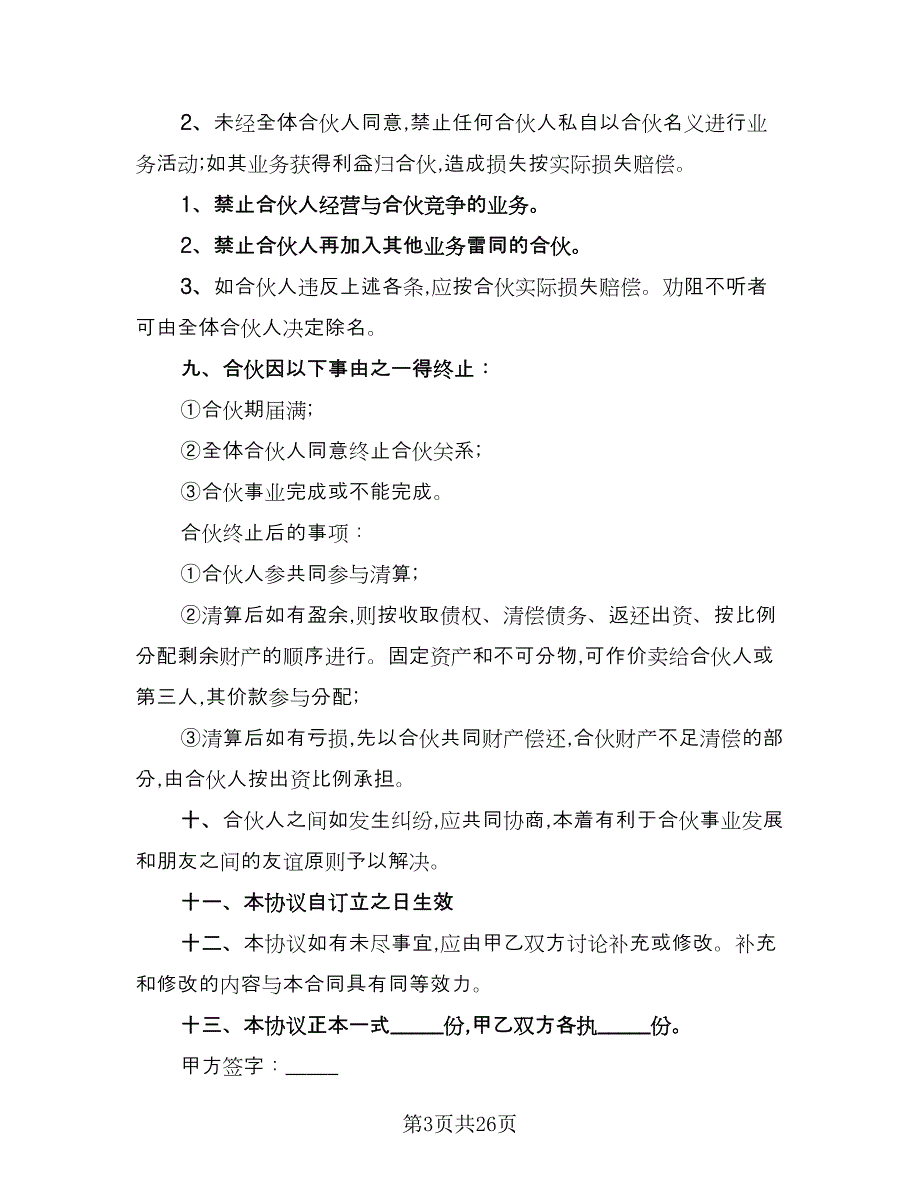 2、未经全体合伙人同意,禁止任何合伙人私自以合伙名义进行业务活动;如其业务获得利益归合伙,造成损失按实际损失赔偿。

1、禁止合伙人经营与合伙竞争的业务。

2、禁止合伙人再加入其他业务雷同的合伙。

3、如合伙人违反上述各条,应按合伙实际损失赔偿。劝阻不听者可由全体合伙人决定除名。

九、合伙因以下事由之一得终止：

①合伙期届满;

②全体合伙人同意终止合伙关系;

③合伙事业完成或不能完成。

合伙终止后的事项：

①合伙人参共同参与清算;

②清算后如有盈余,则按收取债权、清偿债务、返还出资、按比例分配剩余财产的顺序进行。固定资产和不可分物,可作价卖给合伙人或第三人,其价款参与分配;

③清算后如有亏损,先以合伙共同财产偿还,合伙财产不足清偿的部分,由合伙人按出资比例承担。

十、合伙人之间如发生纠纷,应共同协商,本着有利于合伙事业发展和朋友之间的友谊原则予以解决。

十一、本协议自订立之日生效

十二、本协议如有未尽事宜,应由甲乙双方讨论补充或修改。补充和修改的内容与本合同具有同等效力。

十三、本协议正本一式_____份,甲乙双方各执_____份。

甲方签字：_____

第3页共26页